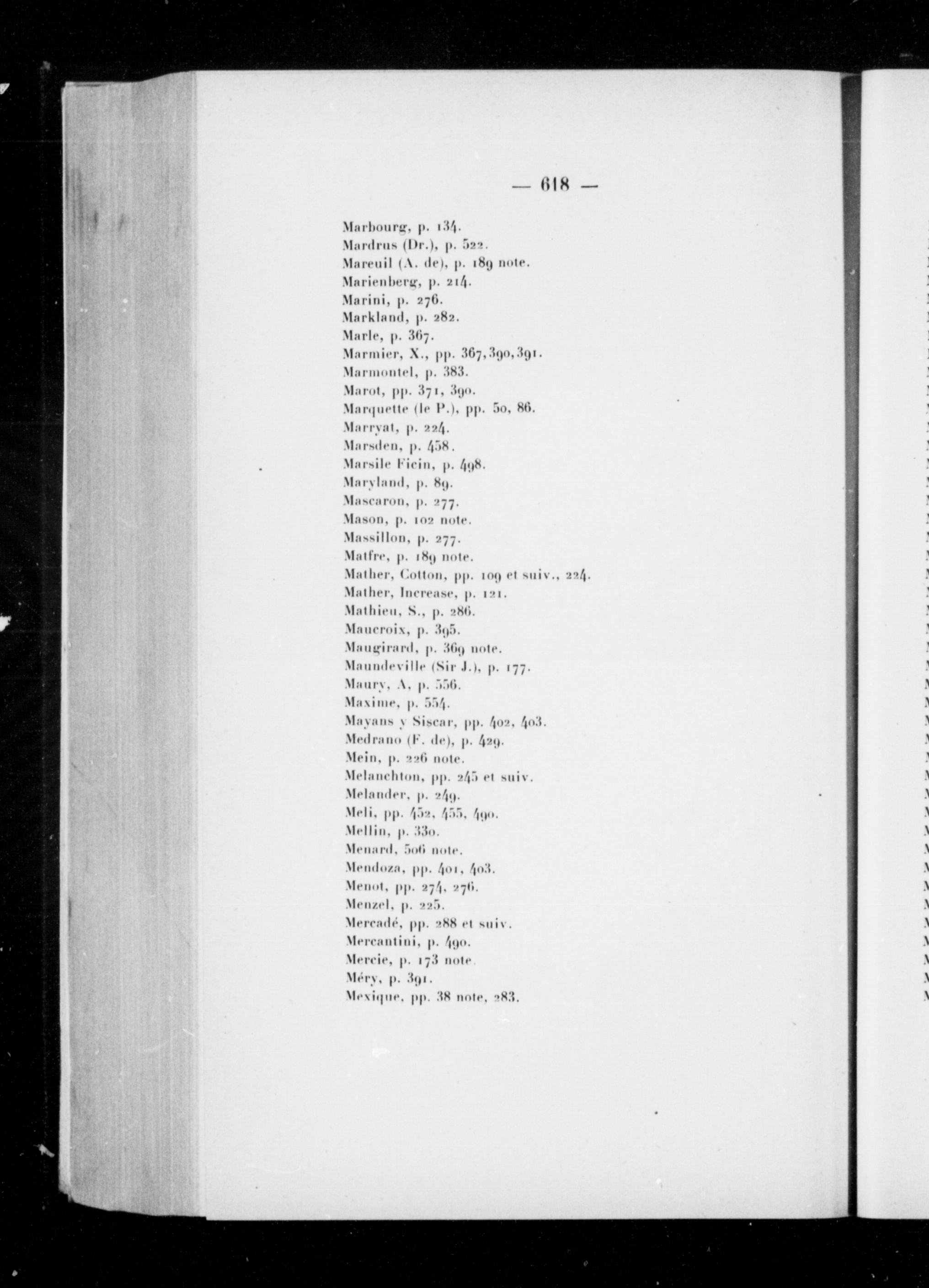 — 618 —

Marbourg, p. 134.
Mardrus (Dr.), p. 522.
Mareuil (A. de), p. 189 note.
Marienberg, p. 214.
Marini, p. 276.
Markland, p. 282.
Marle, p. 367.
Marmier, X., pp. 367, 390, 391.
Marmontel, p. 383.
Marot, pp. 371, 390.
Marquette (le P.), pp. 50, 86.
Marryat, p. 224.
Marsden, p. 458.
Marsile Ficin, p. 498.
Maryland, p. 89.
Mascaron, p. 277.
Mason, p. 102 note.
Massillon, p. 277.
Matfre, p. 189 note.
Mather, Cotton, pp. 109 et suiv., 224.
Mather, Increase, p. 121.
Mathieu, S., p. 286.
Maucroix, p. 395.
Maugirard, p. 369 note.
Maundeville (Sir J.), p. 177.
Maury, A, p. 556.
Maxime, p. 554.
Mayans y Siscar, pp. 402, 403.
Medrano (F. de), p. 429.
Mein, p. 226 note.
Melanchton, pp. 245 et suiv.
Melander, p. 249.
Meli, pp. 452, 455, 490.
Mellin, p. 330.
Menard, 506 note.
Mendoza, pp. 401, 403.
Menot, pp. 274, 276.
Menzel, p. 225.
Mercadé, pp. 288 et suiv.
Mercantini, p. 490.
Mercie, p. 173 note.
Méry, p. 391.
Mexique, pp. 38 note, 283.